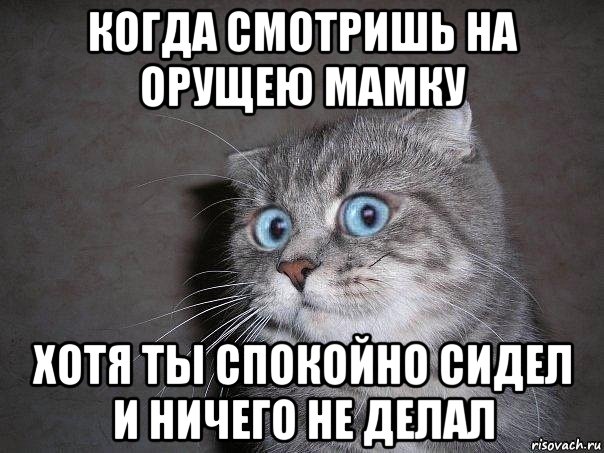 КОГДА СМОТРИШЬ НА ОРУЩЕЮ МАМКУ

ХОТЯ ТЫ СПОКОЙНО СИДЕЛ И НИЧЕГО НЕ ДЕЛАЛ

risovach.ru